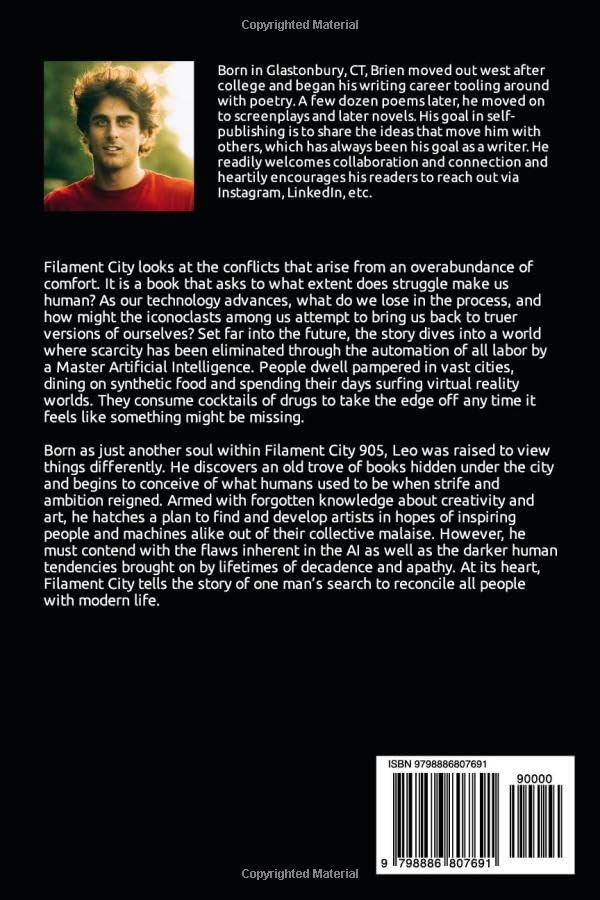 Copyrighted Material

Born in Glastonbury, CT, Brien moved out west after college and began his writing career tooling around with poetry. A few dozen poems later, he moved on to screenplays and later novels. His goal in self-publishing is to share the ideas that move him with others, which has always been his goal as a writer. He readily welcomes collaboration and connection and heartily encourages his readers to reach out via Instagram, LinkedIn, etc.

Filament City looks at the conflicts that arise from an overabundance of comfort. It is a book that asks to what extent does struggle make us human? As our technology advances, what do we lose in the process, and how might the iconoclasts among us attempt to bring us back to truer versions of ourselves? Set far into the future, the story dives into a world where scarcity has been eliminated through the automation of all labor by a Master Artificial Intelligence. People dwell pampered in vast cities, dining on synthetic food and spending their days surfing virtual reality worlds. They consume cocktails of drugs to take the edge off any time it feels like something might be missing.

Born as just another soul within Filament City 905, Leo was raised to view things differently. He discovers an old trove of books hidden under the city and begins to conceive of what humans used to be when strife and ambition reigned. Armed with forgotten knowledge about creativity and art, he hatches a plan to find and develop artists in hopes of inspiring people and machines alike out of their collective malaise. However, he must contend with the flaws inherent in the AI as well as the darker human tendencies brought on by lifetimes of decadence and apathy. At its heart, Filament City tells the story of one man's search to reconcile all people with modern life.

ISBN 9798886807691

90000

9 798886 807691

Copyrighted Material